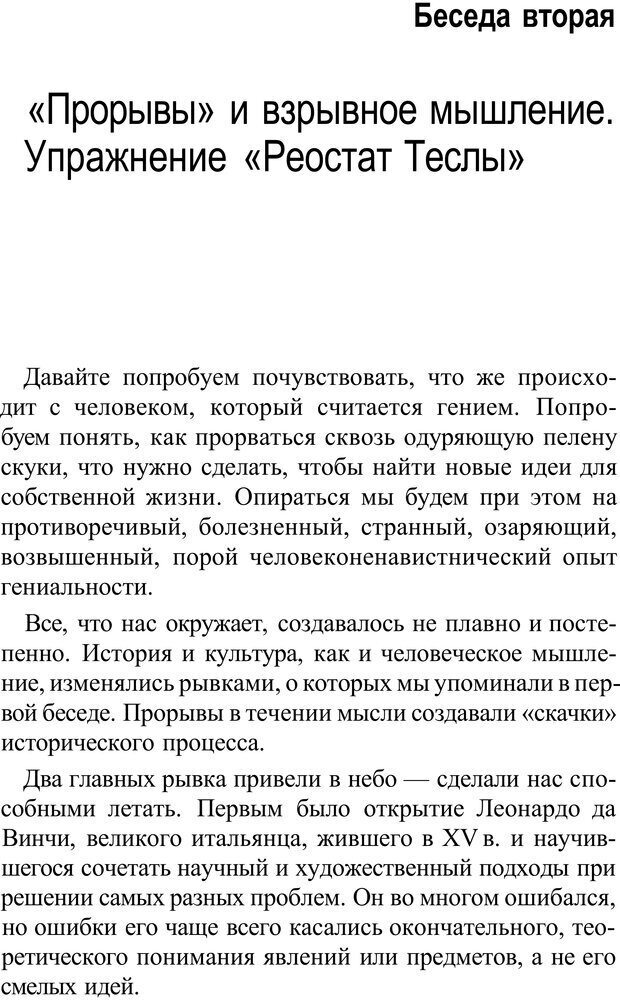 Беседа вторая

«Прорывы» и взрывное мышление. Упражнение «Реостат Теслы»

Давайте попробуем почувствовать, что же происходит с человеком, который считается гением. Попробуем понять, как прорваться сквозь одуряющую пелену скуки, что нужно сделать, чтобы найти новые идеи для собственной жизни. Опираться мы будем при этом на противоречивый, болезненный, странный, озаряющий, возвышенный, порой человеконенавистнический опыт гениальности.

Все, что нас окружает, создавалось не плавно и постепенно. История и культура, как и человеческое мышление, изменялись рывками, о которых мы упоминали в первой беседе. Прорывы в течении мысли создавали «скачки» исторического процесса.

Два главных рывка привели в небо — сделали нас способными летать. Первым было открытие Леонардо да Винчи, великого итальянца, жившего в XV в. и научившегося сочетать научный и художественный подходы при решении самых разных проблем. Он во многом ошибался, но ошибки его чаще всего касались окончательного, теоретического понимания явлений или предметов, а не его смелых идей.